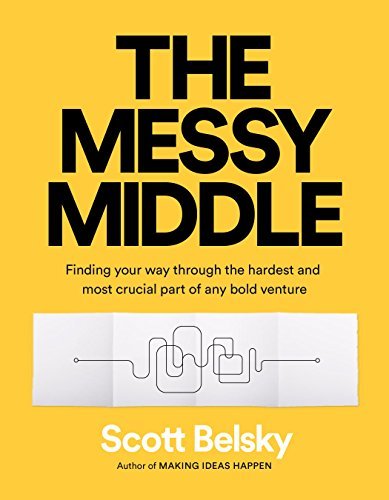 THE MESSY MIDDLE

Finding your way through the hardest and most crucial part of any bold venture

Scott Belsky

Author of MAKING IDEAS HAPPEN